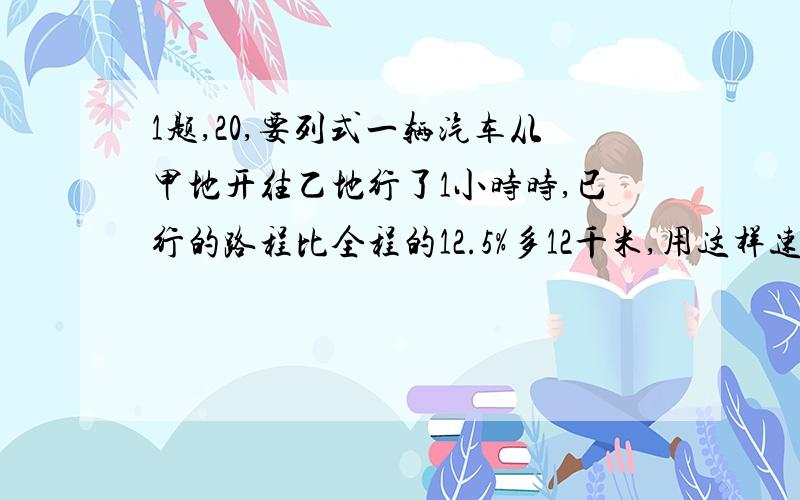 1题,20,要列式一辆汽车从甲地开往乙地行了1小時時,已行的路程比全程的12.5%多12千米,用这样速